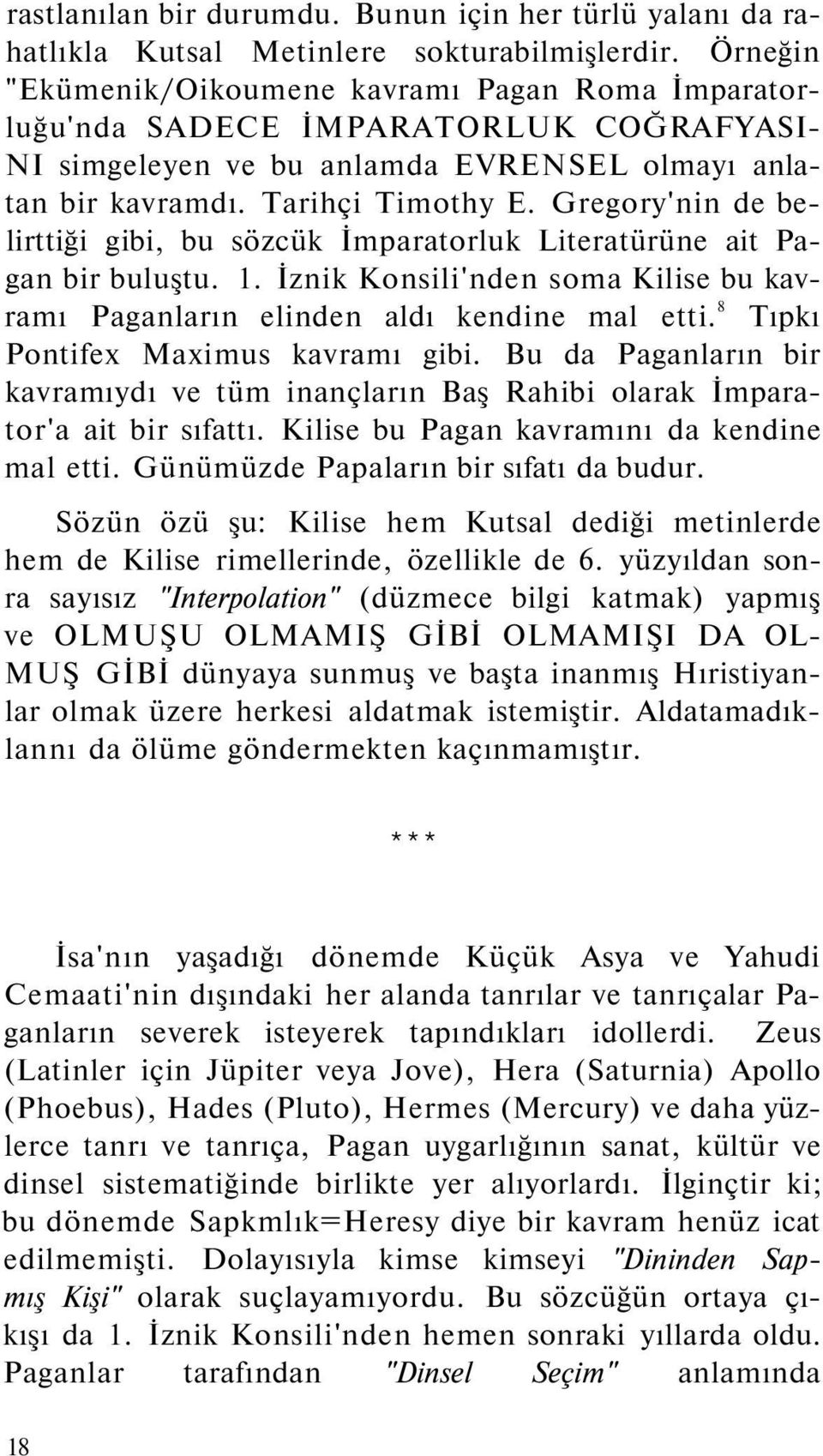 rastlanılan bir durumdu. Bunun için her türlü yalanı da rahatlıkla Kutsal Metinlere sokturabilmişlerdir. Örneğin "Ekümenik/Oikoumene kavramı Pagan Roma İmparatorluğu'nda SADECE İMPARATORLUK COĞRAFYASINI simgeleyen ve bu anlamda EVRENSEL olmayı anlatan bir kavramdı. Tarihçi Timothy E. Gregory'nin de belirttiği gibi, bu sözcük İmparatorluk Literatürüne ait Pagan bir buluştu. 1. İznik Konsili'nden soma Kilise bu kavramı Paganların elinden aldı kendine mal etti.$^8$ Tıpkı Pontifex Maximus kavramı gibi. Bu da Paganların bir kavramıydı ve tüm inançların Baş Rahibi olarak İmparator'a ait bir sıfattı. Kilise bu Pagan kavramını da kendine mal etti. Günümüzde Papaların bir sıfatı da budur.

Sözün özü şu: Kilise hem Kutsal dediği metinlerde hem de Kilise rimellerinde, özellikle de 6. yüzyıldan sonra sayısız "Interpolation" (düzmece bilgi katmak) yapmış ve OLMUŞU OLMAMIŞ GİBİ OLMAMIŞI DA OLMUŞ GİBİ dünyaya sunmuş ve başta inanmış Hıristiyanlar olmak üzere herkesi aldatmak istemiştir. Aldatamadıklannı da ölüme göndermekten kaçınmamıştır.

***

İsa'nın yaşadığı dönemde Küçük Asya ve Yahudi Cemaati'nin dışındaki her alanda tanrılar ve tanrıçalar Paganların severek isteyerek tapındıkları idollerdi. Zeus (Latinler için Jüpiter veya Jove), Hera (Saturnia) Apollo (Phoebus), Hades (Pluto), Hermes (Mercury) ve daha yüzlerce tanrı ve tanrıça, Pagan uygarlığının sanat, kültür ve dinsel sistematiğinde birlikte yer alıyorlardı. İlginçtir ki; bu dönemde Sapkmlık=Heresy diye bir kavram henüz icat edilmemişti. Dolayısıyla kimse kimseyi "Dininden Sapmış Kişi" olarak suçlayamıyordu. Bu sözcüğün ortaya çıkışı da 1. İznik Konsili'nden hemen sonraki yıllarda oldu. Paganlar tarafından "Dinsel Seçim" anlamında

18